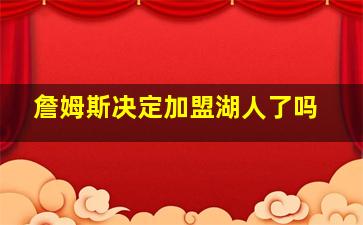 詹姆斯决定加盟湖人了吗